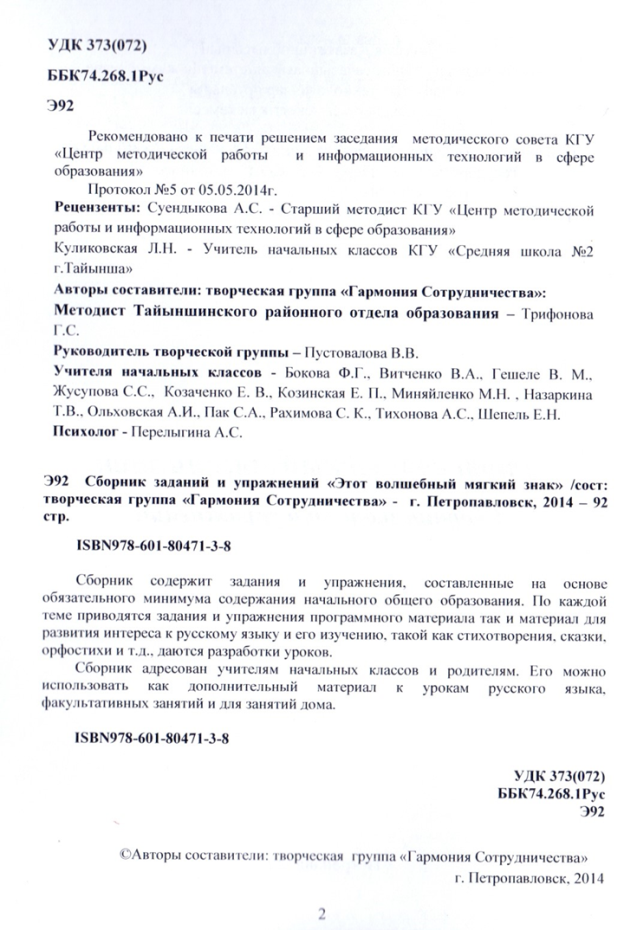 УДК 373(072)

ББК74.268.1Рус

Э92

Рекомендовано к печати решением заседания методического совета КГУ «Центр методической работы и информационных технологий в сфере образования»

Протокол №5 от 05.05.2014г.

Рецензенты: Суендыкова А.С. - Старший методист КГУ «Центр методической работы и информационных технологий в сфере образования»

Куликовская Л.Н. - Учитель начальных классов КГУ «Средняя школа №2 г.Тайынша»

Авторы составители: творческая группа «Гармония Сотрудничества»:

Методист Тайыншинского районного отдела образования – Трифонова Г.С.

Руководитель творческой группы – Пустовалова В.В.

Учителя начальных классов - Бокова Ф.Г., Витченко В.А., Гешеле В. М., Жусупова С.С., Козаченко Е. В., Козинская Е. П., Миняйленко М.Н. , Назаркина Т.В., Ольховская А.И., Пак С.А., Рахимова С. К., Тихонова А.С., Шепель Е.Н.

Психолог - Перелыгина А.С.

Э92 Сборник заданий и упражнений «Этот волшебный мягкий знак» /сост: творческая группа «Гармония Сотрудничества» - г. Петропавловск, 2014 – 92 стр.

ISBN978-601-80471-3-8

Сборник содержит задания и упражнения, составленные на основе обязательного минимума содержания начального общего образования. По каждой теме приводятся задания и упражнения программного материала так и материал для развития интереса к русскому языку и его изучению, такой как стихотворения, сказки, орфостихи и т.д., даются разработки уроков.

Сборник адресован учителям начальных классов и родителям. Его можно использовать как дополнительный материал к урокам русского языка, факультативных занятий и для занятий дома.

ISBN978-601-80471-3-8

УДК 373(072)
ББК74.268.1Рус
Э92

©Авторы составители: творческая группа «Гармония Сотрудничества»
г. Петропавловск, 2014

2